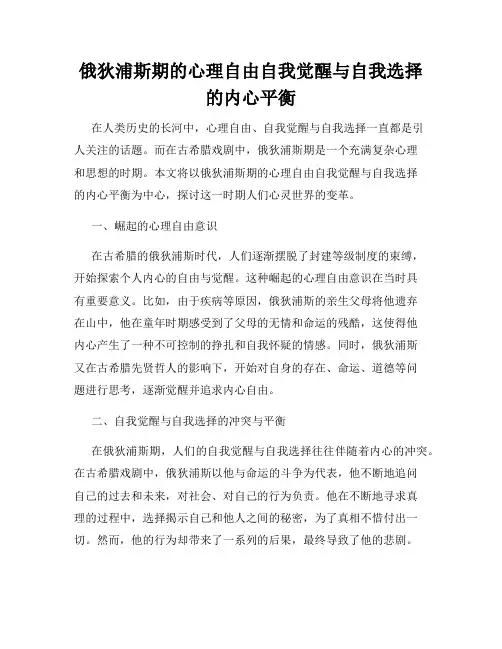 俄狄浦斯期的心理自由自我觉醒与自我选择的内心平衡

在人类历史的长河中，心理自由、自我觉醒与自我选择一直都是引人关注的话题。而在古希腊戏剧中，俄狄浦斯期是一个充满复杂心理和思想的时期。本文将以俄狄浦斯期的心理自由自我觉醒与自我选择的内心平衡为中心，探讨这一时期人们心灵世界的变革。

一、崛起的心理自由意识

在古希腊的俄狄浦斯时代，人们逐渐摆脱了封建等级制度的束缚，开始探索个人内心的自由与觉醒。这种崛起的心理自由意识在当时具有重要意义。比如，由于疾病等原因，俄狄浦斯的亲生父母将他遗弃在山中，他在童年时期感受到了父母的无情和命运的残酷，这使得他内心产生了一种不可控制的挣扎和自我怀疑的情感。同时，俄狄浦斯又在古希腊先贤哲人的影响下，开始对自身的存在、命运、道德等问题进行思考，逐渐觉醒并追求内心自由。

二、自我觉醒与自我选择的冲突与平衡

在俄狄浦斯期，人们的自我觉醒与自我选择往往伴随着内心的冲突。在古希腊戏剧中，俄狄浦斯以他与命运的斗争为代表，他不断地追问自己的过去和未来，对社会、对自己的行为负责。他在不断地寻求真理的过程中，选择揭示自己和他人之间的秘密，为了真相不惜付出一切。然而，他的行为却带来了一系列的后果，最终导致了他的悲剧。